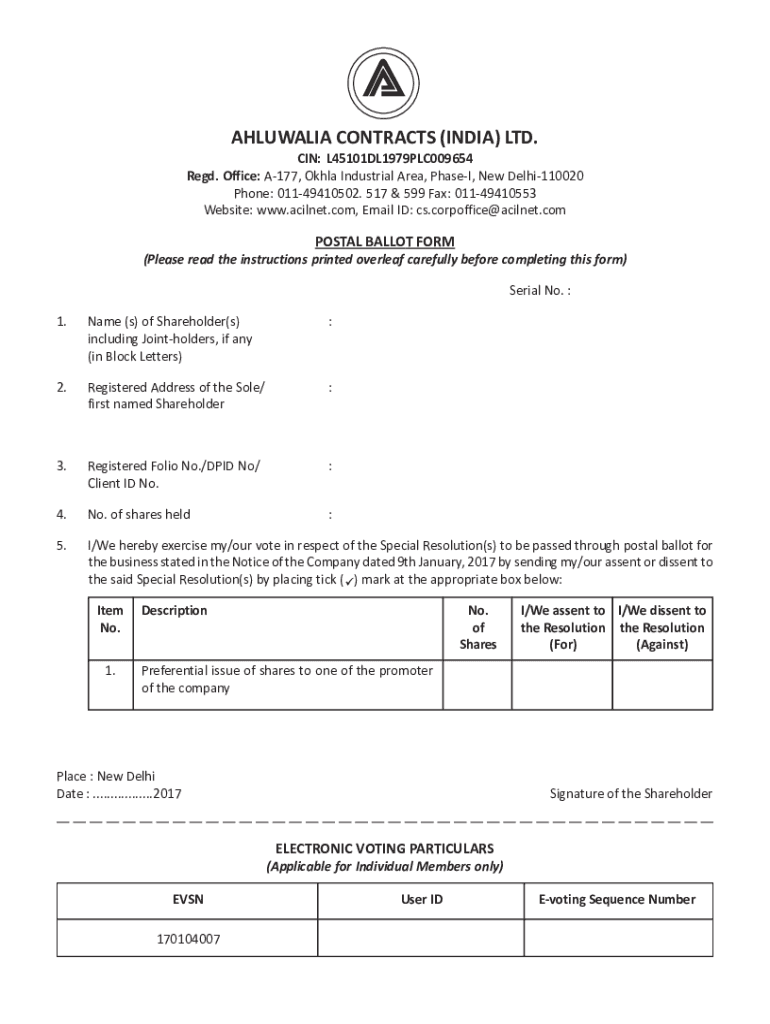 AHLUWALIA CONTRACTS (INDIA) LTD.
CIN: L45101DL1979PLC009654
Regd. Office: A-177, Okhla Industrial Area, Phase-I, New Delhi-110020
Phone: 011-49410502. 517 & 599 Fax: 011-49410553
Website: www.acilnet.com, Email ID: cs.corpoffice@acilnet.com

POSTAL BALLOT FORM
(Please read the instructions printed overleaf carefully before completing this form)

Serial No. :

1. Name (s) of Shareholder(s) including Joint-holders, if any (in Block Letters) :

2. Registered Address of the Sole/ first named Shareholder :

3. Registered Folio No./DPID No/ Client ID No. :

4. No. of shares held :

5. I/We hereby exercise my/our vote in respect of the Special Resolution(s) to be passed through postal ballot for the business stated in the Notice of the Company dated 9th January, 2017 by sending my/our assent or dissent to the said Special Resolution(s) by placing tick (✓) mark at the appropriate box below:

| Item No. | Description | No. of Shares | I/We assent to the Resolution (For) | I/We dissent to the Resolution (Against) |
|---|---|---|---|---|
| 1. | Preferential issue of shares to one of the promoter of the company | | | |

Place : New Delhi
Date : ................2017

Signature of the Shareholder

ELECTRONIC VOTING PARTICULARS
(Applicable for Individual Members only)

| EVSN | User ID | E-voting Sequence Number |
|---|---|---|
| 170104007 | | |